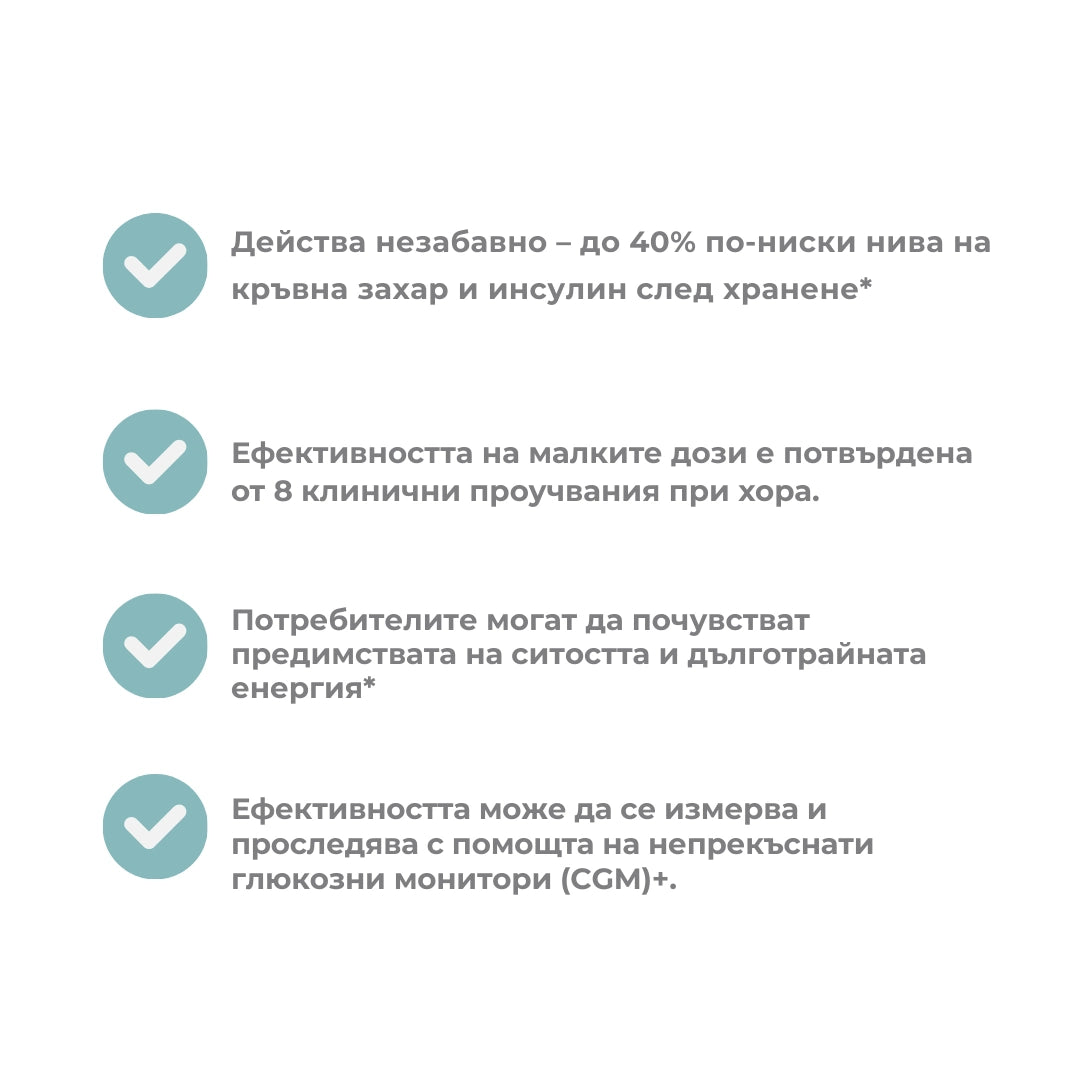 Действа незабавно – до 40% по-ниски нива на кръвна захар и инсулин след хранене*

Ефективността на малките дози е потвърдена от 8 клинични проучвания при хора.

Потребителите могат да почувстват предимствата на ситостта и дълготрайната енергия*

Ефективността може да се измерва и проследява с помощта на непрекъснати глюкозни монитори (CGM)+.